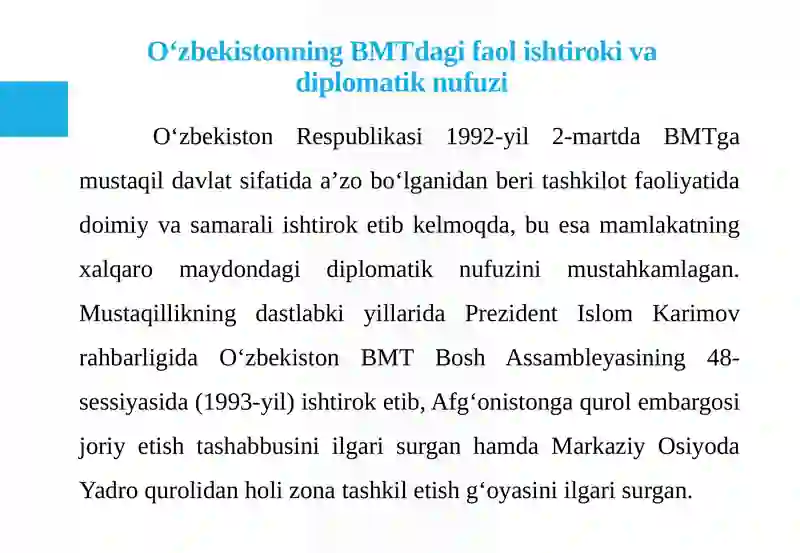 O‘zbekistonning BMTdagi faol ishtiroki va diplomatik nufuzi

O‘zbekiston Respublikasi 1992-yil 2-martda BMTga mustaqil davlat sifatida a’zo bo‘lganidan beri tashkilot faoliyatida doimiy va samarali ishtirok etib kelmoqda, bu esa mamlakatning xalqaro maydondagi diplomatik nufuzini mustahkamlagan. Mustaqillikning dastlabki yillarida Prezident Islom Karimov rahbarligida O‘zbekiston BMT Bosh Assambleyasining 48-sessiyasida (1993-yil) ishtirok etib, Afg‘onistonga qurol embargosi joriy etish tashabbusini ilgari surgan hamda Markaziy Osiyoda Yadro qurolidan holi zona tashkil etish g‘oyasini ilgari surgan.